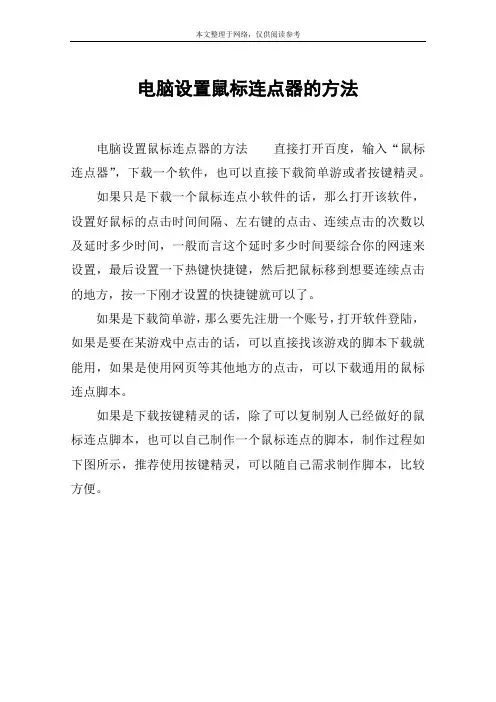 本文整理于网络，仅供阅读参考

电脑设置鼠标连点器的方法

电脑设置鼠标连点器的方法　　直接打开百度，输入“鼠标连点器”，下载一个软件，也可以直接下载简单游或者按键精灵。

如果只是下载一个鼠标连点小软件的话，那么打开该软件，设置好鼠标的点击时间间隔、左右键的点击、连续点击的次数以及延时多少时间，一般而言这个延时多少时间要综合你的网速来设置，最后设置一下热键快捷键，然后把鼠标移到想要连续点击的地方，按一下刚才设置的快捷键就可以了。

如果是下载简单游，那么要先注册一个账号，打开软件登陆，如果是要在某游戏中点击的话，可以直接找该游戏的脚本下载就能用，如果是使用网页等其他地方的点击，可以下载通用的鼠标连点脚本。

如果是下载按键精灵的话，除了可以复制别人已经做好的鼠标连点脚本，也可以自己制作一个鼠标连点的脚本，制作过程如下图所示，推荐使用按键精灵，可以随自己需求制作脚本，比较方便。